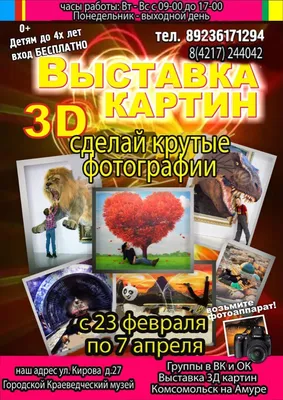 часы работы: Вт - Вс с 09-00 до 17-00
Понедельник - выходной день

0+
Детям до 4х лет
вход БЕСПЛАТНО

тел. 89236171294
8(4217) 244042

ВЫСТАВКА КАРТИН
3D

сделай крутые фотографии

возьмите фотоаппарат!

с 23 февраля по 7 апреля

наш адрес ул. Кирова д.27
Городской Краеведческий музей

Группы в ВК и ОК
Выставка 3Д картин
Комсомольск на Амуре